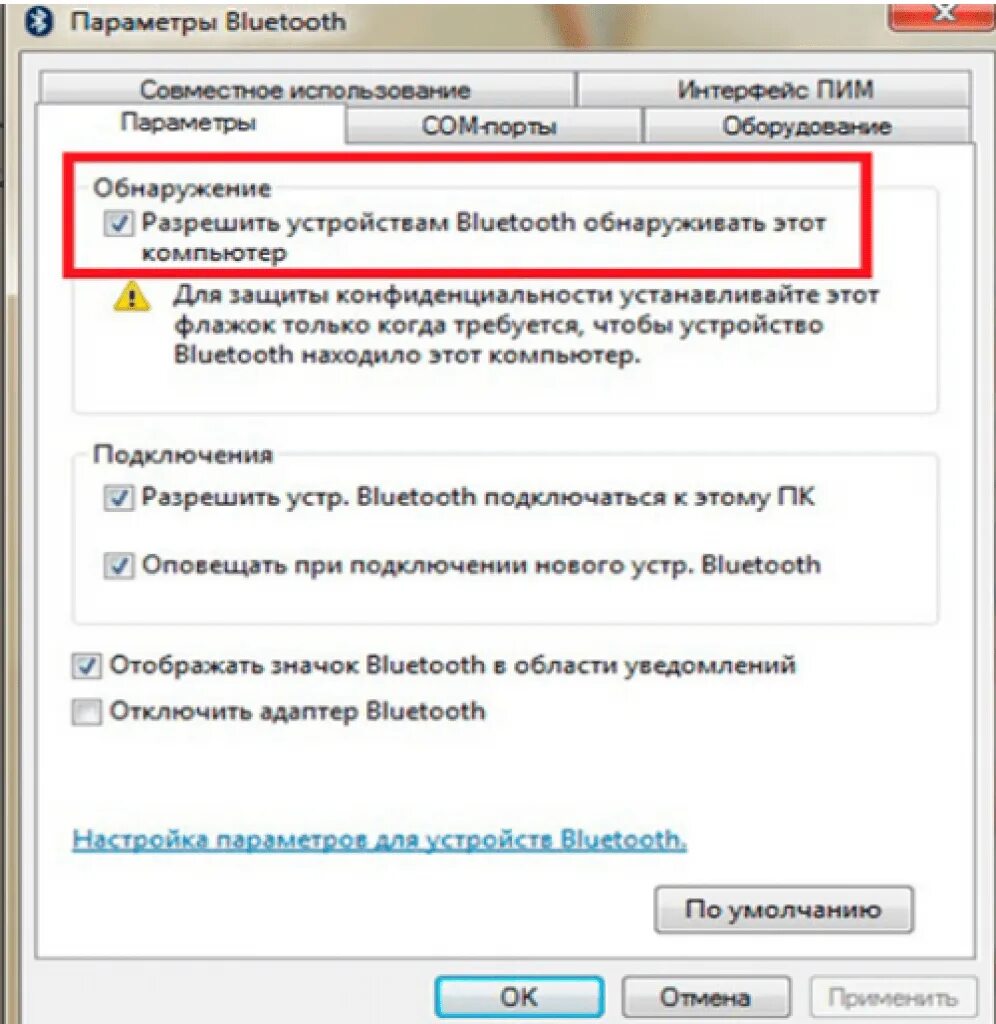 Параметры Bluetooth

Совместное использование
Интерфейс ПИМ
Параметры
COM-порты
Оборудование

Обнаружение
Разрешить устройствам Bluetooth обнаруживать этот компьютер

Для защиты конфиденциальности устанавливайте этот флажок только когда требуется, чтобы устройство Bluetooth находило этот компьютер.

Подключения
Разрешить устр. Bluetooth подключаться к этому ПК

Оповещать при подключении нового устр. Bluetooth

Отображать значок Bluetooth в области уведомлений
Отключить адаптер Bluetooth

Настройка параметров для устройств Bluetooth.

По умолчанию

OK
Отмена
Применить